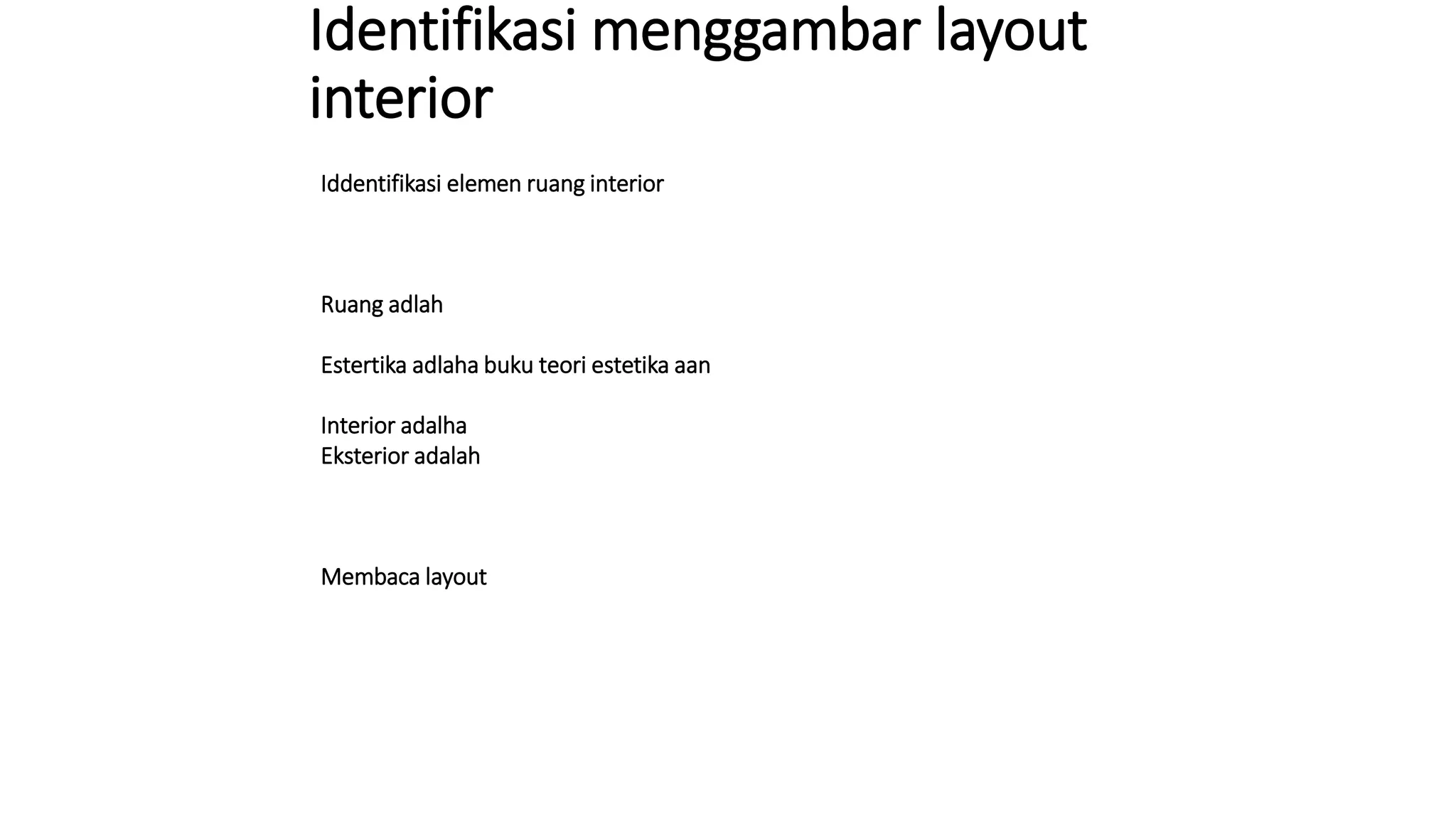 Identifikasi menggambar layout interior

Iddentifikasi elemen ruang interior

Ruang adlah

Estertika adlaha buku teori estetika aan

Interior adalha
Eksterior adalah

Membaca layout